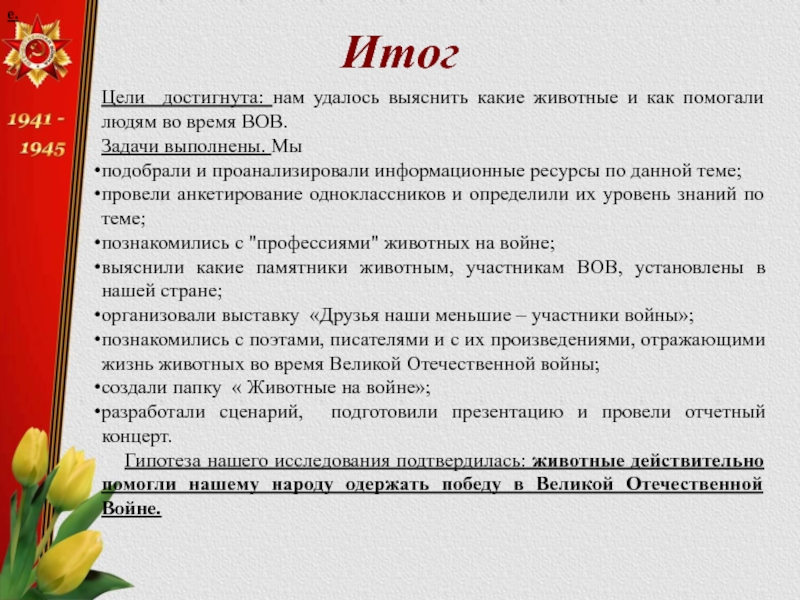 е.

1941 - 1945

Итог

Цели достигнута: нам удалось выяснить какие животные и как помогали людям во время ВОВ.

Задачи выполнены. Мы
•подобрали и проанализировали информационные ресурсы по данной теме;
•провели анкетирование одноклассников и определили их уровень знаний по теме;
•познакомились с "профессиями" животных на войне;
•выяснили какие памятники животным, участникам ВОВ, установлены в нашей стране;
•организовали выставку «Друзья наши меньшие – участники войны»;
•познакомились с поэтами, писателями и с их произведениями, отражающими жизнь животных во время Великой Отечественной войны;
•создали папку « Животные на войне»;
•разработали сценарий, подготовили презентацию и провели отчетный концерт.

Гипотеза нашего исследования подтвердилась: животные действительно помогли нашему народу одержать победу в Великой Отечественной Войне.